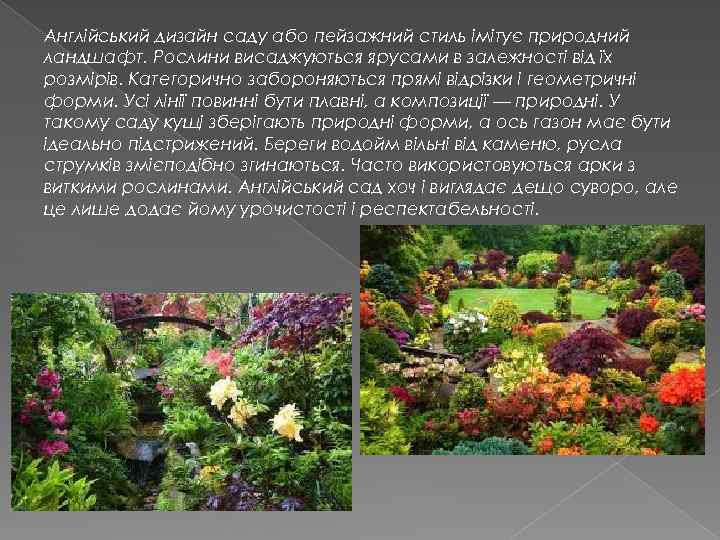 Англійський дизайн саду або пейзажний стиль імітує природний ландшафт. Рослини висаджуються ярусами в залежності від їх розмірів. Категорично забороняються прямі відрізки і геометричні форми. Усі лінії повинні бути плавні, а композиції — природні. У такому саду кущі зберігають природні форми, а ось газон має бути ідеально підстрижений. Береги водойм вільні від каменю, русла струмків змієподібно згинаються. Часто використовуються арки з виткими рослинами. Англійський сад хоч і виглядає дещо суворо, але це лише додає йому урочистості і респектабельності.